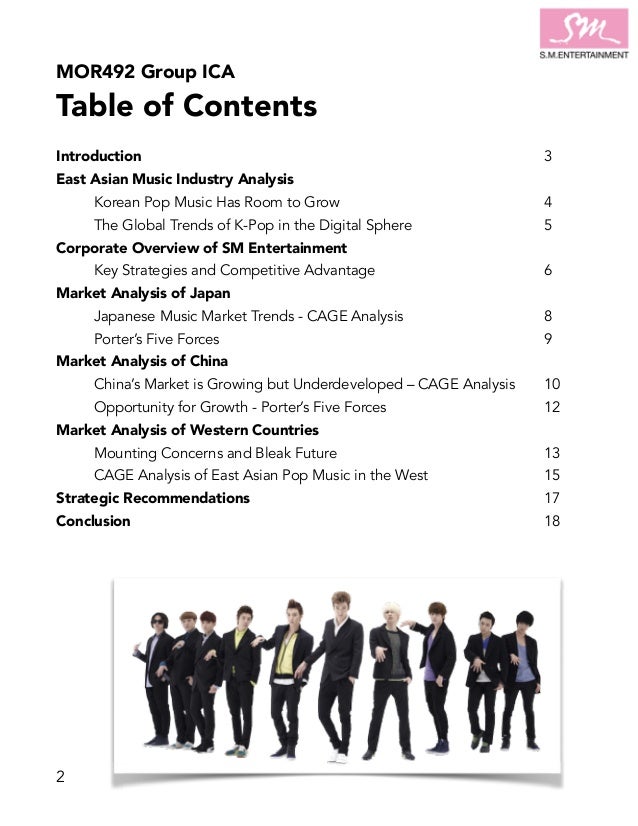 SM
S.M.ENTERTAINMENT

MOR492 Group ICA
Table of Contents

Introduction 3
East Asian Music Industry Analysis
Korean Pop Music Has Room to Grow 4
The Global Trends of K-Pop in the Digital Sphere 5
Corporate Overview of SM Entertainment
Key Strategies and Competitive Advantage 6
Market Analysis of Japan
Japanese Music Market Trends - CAGE Analysis 8
Porter's Five Forces 9
Market Analysis of China
China's Market is Growing but Underdeveloped – CAGE Analysis 10
Opportunity for Growth - Porter's Five Forces 12
Market Analysis of Western Countries
Mounting Concerns and Bleak Future 13
CAGE Analysis of East Asian Pop Music in the West 15
Strategic Recommendations 17
Conclusion 18

2